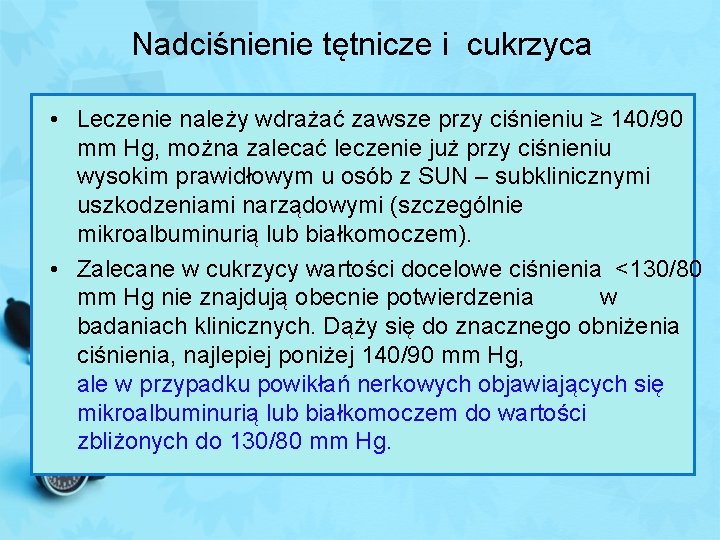 Nadciśnienie tętnicze i cukrzyca

• Leczenie należy wdrażać zawsze przy ciśnieniu ≥ 140/90 mm Hg, można zalecać leczenie już przy ciśnieniu wysokim prawidłowym u osób z SUN – subklinicznymi uszkodzeniami narządowymi (szczególnie mikroalbuminurią lub białkomoczem).

• Zalecane w cukrzycy wartości docelowe ciśnienia <130/80 mm Hg nie znajdują obecnie potwierdzenia w badaniach klinicznych. Dąży się do znacznego obniżenia ciśnienia, najlepiej poniżej 140/90 mm Hg, ale w przypadku powikłań nerkowych objawiających się mikroalbuminurią lub białkomoczem do wartości zbliżonych do 130/80 mm Hg.